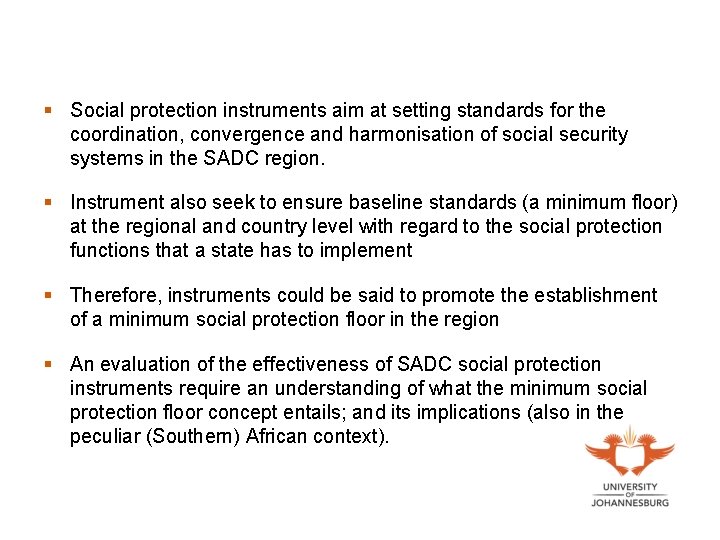 ▪ Social protection instruments aim at setting standards for the coordination, convergence and harmonisation of social security systems in the SADC region.

▪ Instrument also seek to ensure baseline standards (a minimum floor) at the regional and country level with regard to the social protection functions that a state has to implement

▪ Therefore, instruments could be said to promote the establishment of a minimum social protection floor in the region

▪ An evaluation of the effectiveness of SADC social protection instruments require an understanding of what the minimum social protection floor concept entails; and its implications (also in the peculiar (Southern) African context).

UNIVERSITY OF JOHANNESBURG